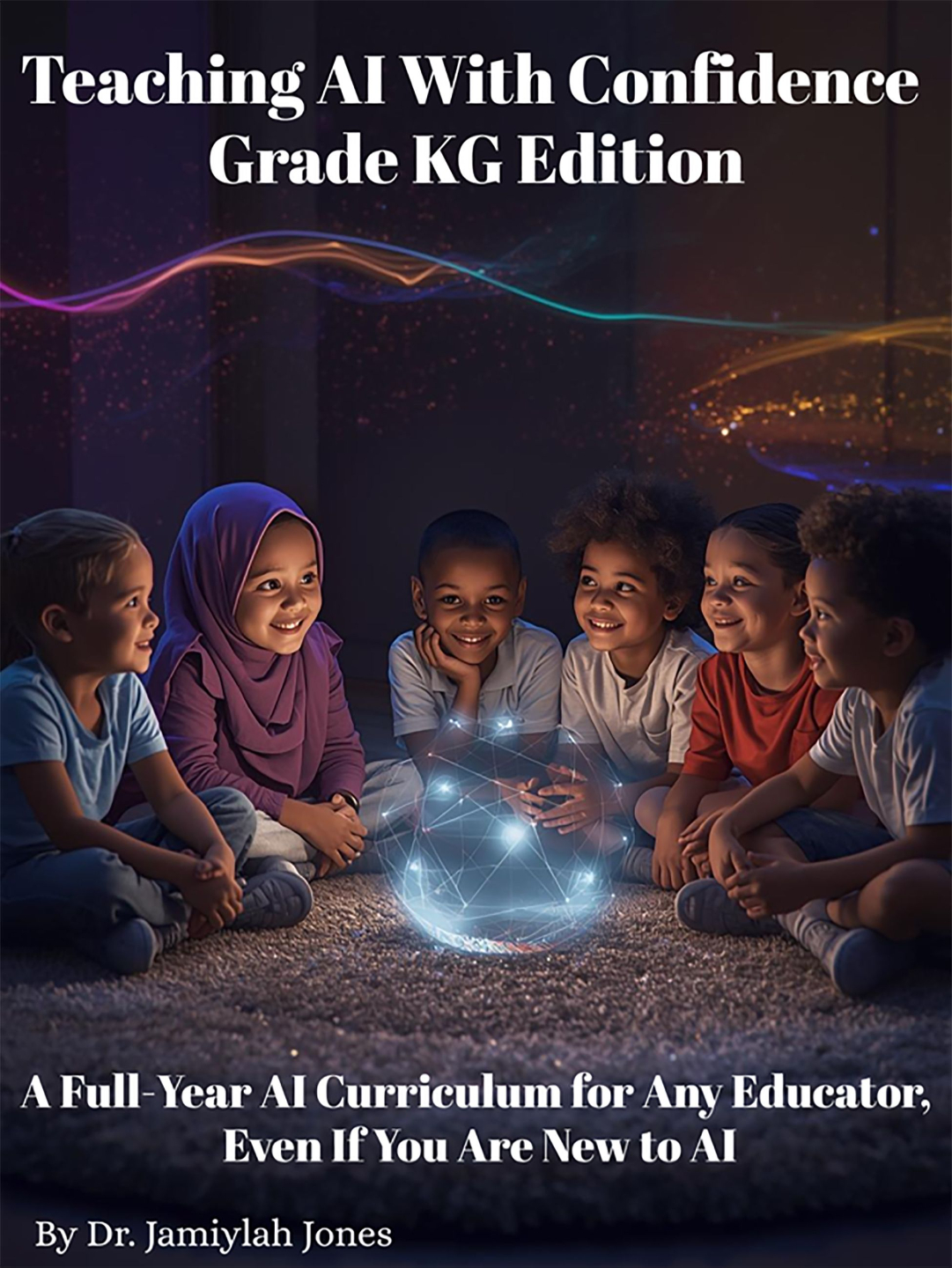 Teaching AI With Confidence
Grade KG Edition

A Full-Year AI Curriculum for Any Educator, Even If You Are New to AI

By Dr. Jamiylah Jones